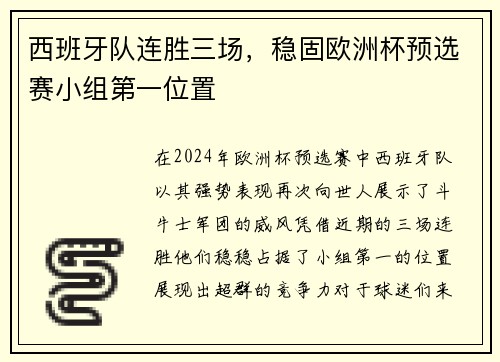 西班牙队连胜三场，稳固欧洲杯预选赛小组第一位置

在2024年欧洲杯预选赛中西班牙队以其强势表现再次向世人展示了斗牛士军团的威风凭借近期的三场连胜他们稳稳占据了小组第一的位置展现出超群的竞争力对于球迷们来